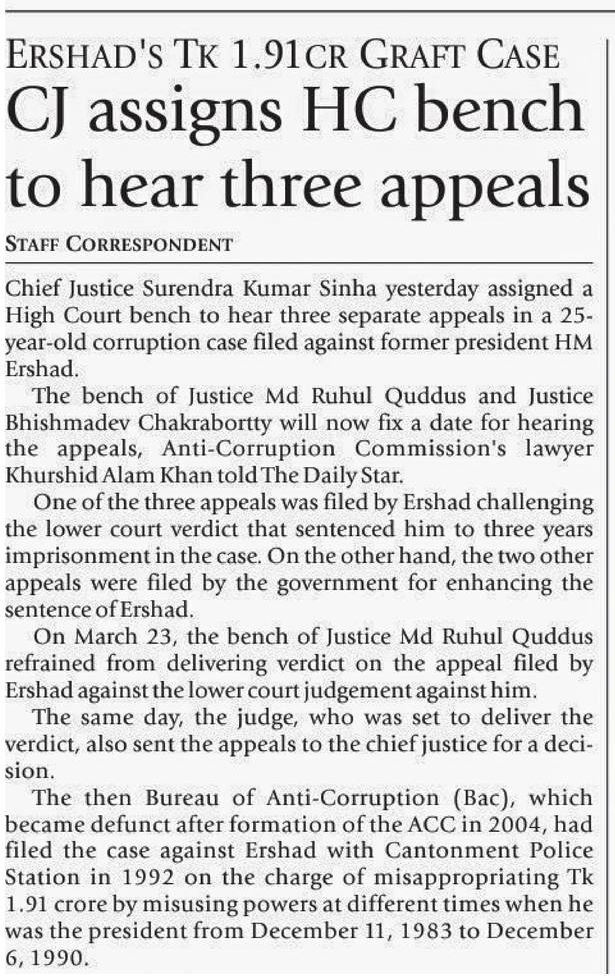 ERSHAD'S TK 1.91CR GRAFT CASE

CJ assigns HC bench to hear three appeals

STAFF CORRESPONDENT

Chief Justice Surendra Kumar Sinha yesterday assigned a High Court bench to hear three separate appeals in a 25-year-old corruption case filed against former president HM Ershad.

The bench of Justice Md Ruhul Quddus and Justice Bhishmadev Chakrabortty will now fix a date for hearing the appeals, Anti-Corruption Commission's lawyer Khurshid Alam Khan told The Daily Star.

One of the three appeals was filed by Ershad challenging the lower court verdict that sentenced him to three years imprisonment in the case. On the other hand, the two other appeals were filed by the government for enhancing the sentence of Ershad.

On March 23, the bench of Justice Md Ruhul Quddus refrained from delivering verdict on the appeal filed by Ershad against the lower court judgement against him.

The same day, the judge, who was set to deliver the verdict, also sent the appeals to the chief justice for a decision.

The then Bureau of Anti-Corruption (Bac), which became defunct after formation of the ACC in 2004, had filed the case against Ershad with Cantonment Police Station in 1992 on the charge of misappropriating Tk 1.91 crore by misusing powers at different times when he was the president from December 11, 1983 to December 6, 1990.